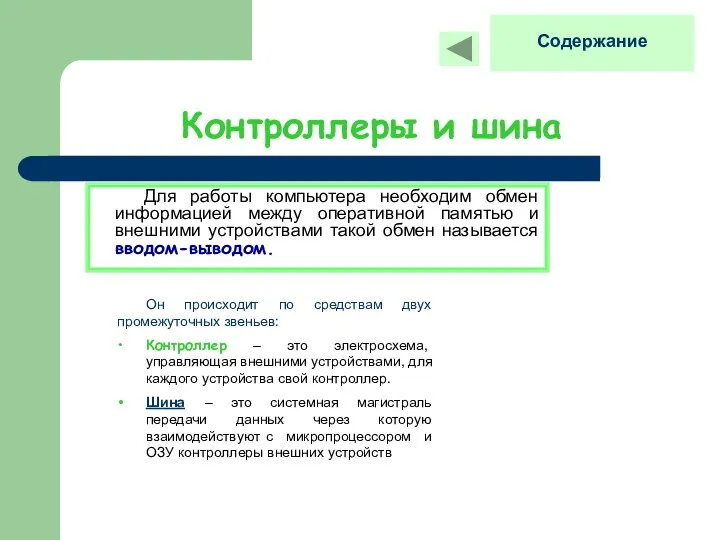 Содержание

Контроллеры и шина

Для работы компьютера необходим обмен информацией между оперативной памятью и внешними устройствами такой обмен называется вводом-выводом.

Он происходит по средствам двух промежуточных звеньев:

• Контроллер – это электросхема, управляющая внешними устройствами, для каждого устройства свой контроллер.

• Шина – это системная магистраль передачи данных через которую взаимодействуют с микропроцессором и ОЗУ контроллеры внешних устройств